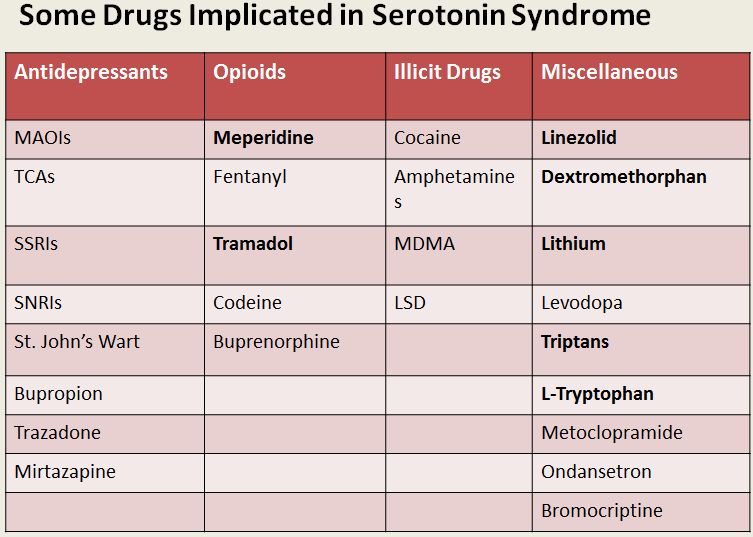 Some Drugs Implicated in Serotonin Syndrome

| Antidepressants | Opioids | Illicit Drugs | Miscellaneous |
|---|---|---|---|
| MAOIs | **Meperidine** | Cocaine | **Linezolid** |
| TCAs | Fentanyl | Amphetamines | **Dextromethorphan** |
| SSRIs | **Tramadol** | MDMA | **Lithium** |
| SNRIs | Codeine | LSD | Levodopa |
| St. John's Wart | Buprenorphine | | **Triptans** |
| Bupropion | | | **L-Tryptophan** |
| Trazadone | | | Metoclopramide |
| Mirtazapine | | | Ondansetron |
| | | | Bromocriptine |